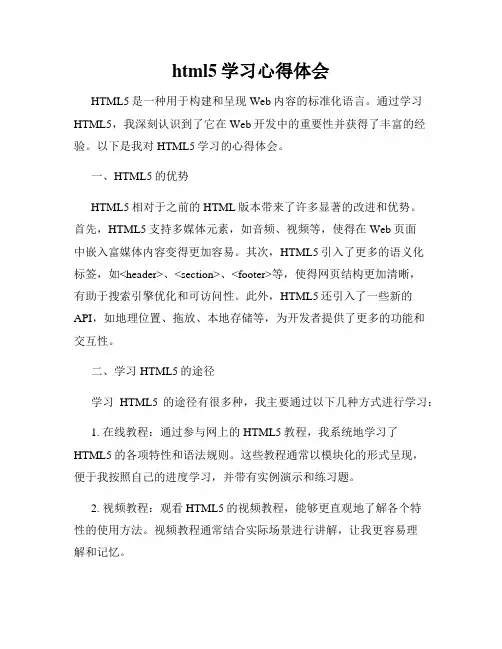 html5 学习心得体会

HTML5 是一种用于构建和呈现 Web 内容的标准化语言。通过学习 HTML5，我深刻认识到了它在 Web 开发中的重要性并获得了丰富的经验。以下是我对 HTML5 学习的心得体会。

一、HTML5 的优势

HTML5 相对于之前的 HTML 版本带来了许多显著的改进和优势。首先，HTML5 支持多媒体元素，如音频、视频等，使得在 Web 页面中嵌入富媒体内容变得更加容易。其次，HTML5 引入了更多的语义化标签，如<header>、<section>、<footer>等，使得网页结构更加清晰，有助于搜索引擎优化和可访问性。此外，HTML5 还引入了一些新的 API，如地理位置、拖放、本地存储等，为开发者提供了更多的功能和交互性。

二、学习 HTML5 的途径

学习 HTML5 的途径有很多种，我主要通过以下几种方式进行学习：

1. 在线教程：通过参与网上的 HTML5 教程，我系统地学习了 HTML5 的各项特性和语法规则。这些教程通常以模块化的形式呈现，便于我按照自己的进度学习，并带有实例演示和练习题。

2. 视频教程：观看 HTML5 的视频教程，能够更直观地了解各个特性的使用方法。视频教程通常结合实际场景进行讲解，让我更容易理解和记忆。